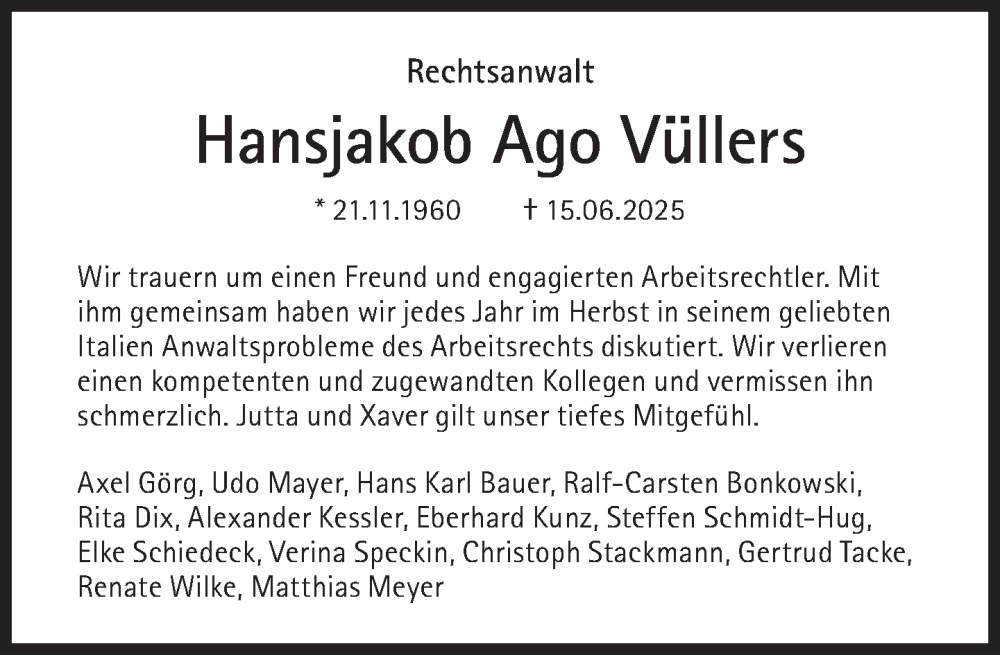 Rechtsanwalt

Hansjakob Ago Vüllers

* 21.11.1960 † 15.06.2025

Wir trauern um einen Freund und engagierten Arbeitsrechtler. Mit ihm gemeinsam haben wir jedes Jahr im Herbst in seinem geliebten Italien Anwaltsprobleme des Arbeitsrechts diskutiert. Wir verlieren einen kompetenten und zugewandten Kollegen und vermissen ihn schmerzlich. Jutta und Xaver gilt unser tiefes Mitgefühl.

Axel Görg, Udo Mayer, Hans Karl Bauer, Ralf-Carsten Bonkowski, Rita Dix, Alexander Kessler, Eberhard Kunz, Steffen Schmidt-Hug, Elke Schiedeck, Verina Speckin, Christoph Stackmann, Gertrud Tacke, Renate Wilke, Matthias Meyer